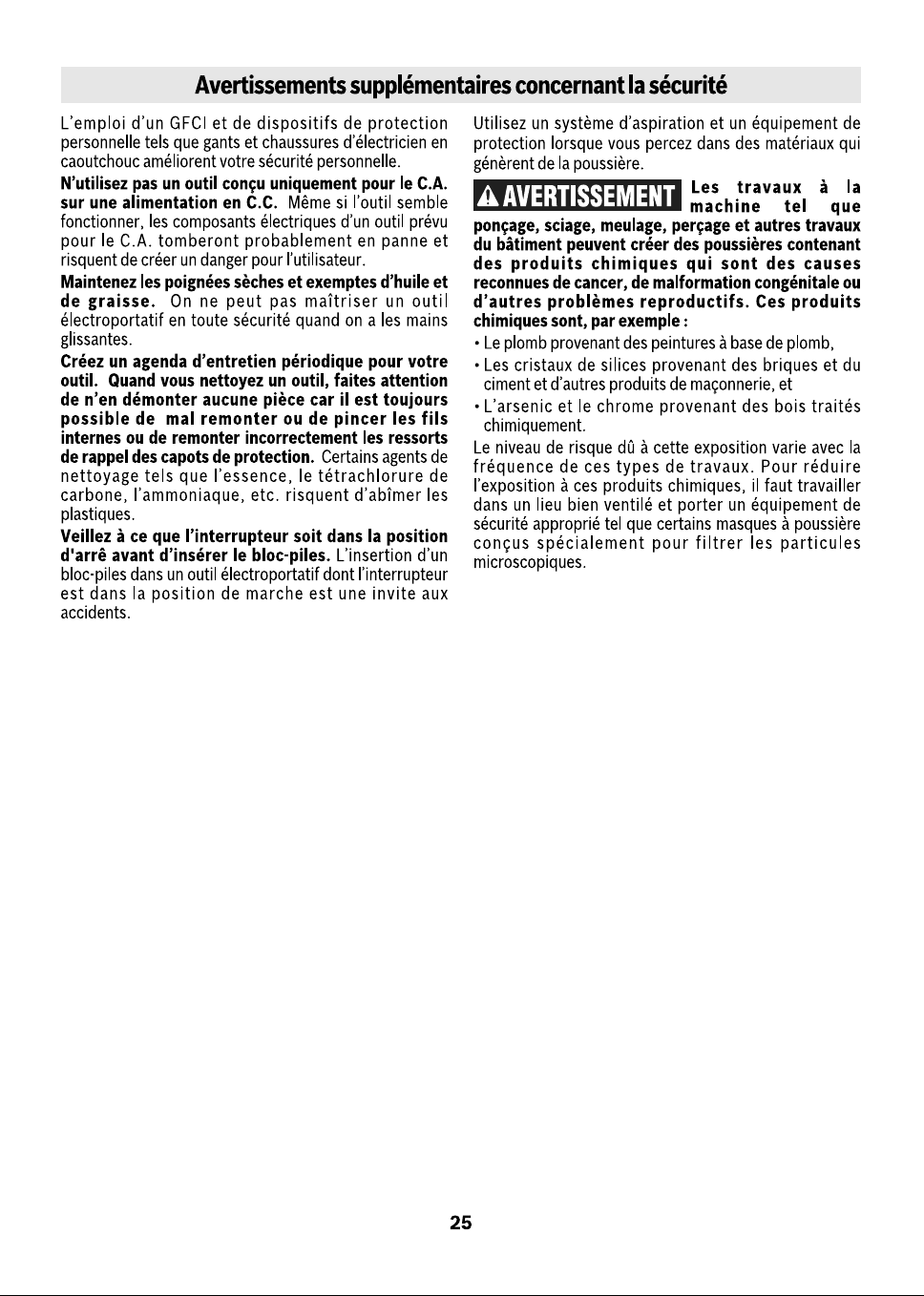 Avertissements supplémentaires concernant la sécurité

L'emploi d'un GFCI et de dispositifs de protection personnelle tels que gants et chaussures d'électricien en caoutchouc améliorent votre sécurité personnelle.

N'utilisez pas un outil conçu uniquement pour le C.A. sur une alimentation en C.C. Même si l'outil semble fonctionner, les composants électriques d'un outil prévu pour le C.A. tomberont probablement en panne et risquent de créer un danger pour l'utilisateur.

Maintenez les poignées sèches et exemptes d'huile et de graisse. On ne peut pas maîtriser un outil électroportatif en toute sécurité quand on a les mains glissantes.

Créez un agenda d'entretien périodique pour votre outil. Quand vous nettoyez un outil, faites attention de n'en démonter aucune pièce car il est toujours possible de mal remonter ou de pincer les fils internes ou de remonter incorrectement les ressorts de rappel des capots de protection. Certains agents de nettoyage tels que l'essence, le tétrachlorure de carbone, l'ammoniaque, etc. risquent d'abîmer les plastiques.

Veillez à ce que l'interrupteur soit dans la position d'arrê avant d'insérer le bloc-piles. L'insertion d'un bloc-piles dans un outil électroportatif dont l'interrupteur est dans la position de marche est une invite aux accidents.

Utilisez un système d'aspiration et un équipement de protection lorsque vous percez dans des matériaux qui génèrent de la poussière.

AVERTISSEMENT Les travaux à la machine tel que ponçage, sciage, meulage, perçage et autres travaux du bâtiment peuvent créer des poussières contenant des produits chimiques qui sont des causes reconnues de cancer, de malformation congénitale ou d'autres problèmes reproductifs. Ces produits chimiques sont, par exemple :

• Le plomb provenant des peintures à base de plomb,
• Les cristaux de silices provenant des briques et du ciment et d'autres produits de maçonnerie, et
• L'arsenic et le chrome provenant des bois traités chimiquement.

Le niveau de risque dû à cette exposition varie avec la fréquence de ces types de travaux. Pour réduire l'exposition à ces produits chimiques, il faut travailler dans un lieu bien ventilé et porter un équipement de sécurité approprié tel que certains masques à poussière conçus spécialement pour filtrer les particules microscopiques.

25